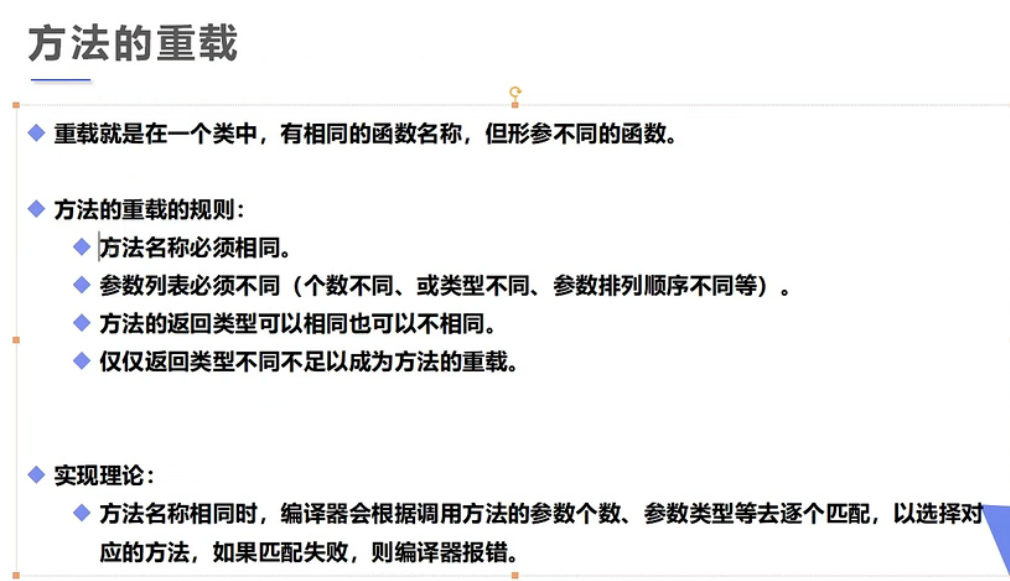 方法的重载

◆ 重载就是在一个类中，有相同的函数名称，但形参不同的函数。

◆ 方法的重载的规则：
◆ 方法名称必须相同。
◆ 参数列表必须不同（个数不同、或类型不同、参数排列顺序不同等）。
◆ 方法的返回类型可以相同也可以不相同。
◆ 仅仅返回类型不同不足以成为方法的重载。

◆ 实现理论：
◆ 方法名称相同时，编译器会根据调用方法的参数个数、参数类型等去逐个匹配，以选择对应的方法，如果匹配失败，则编译器报错。